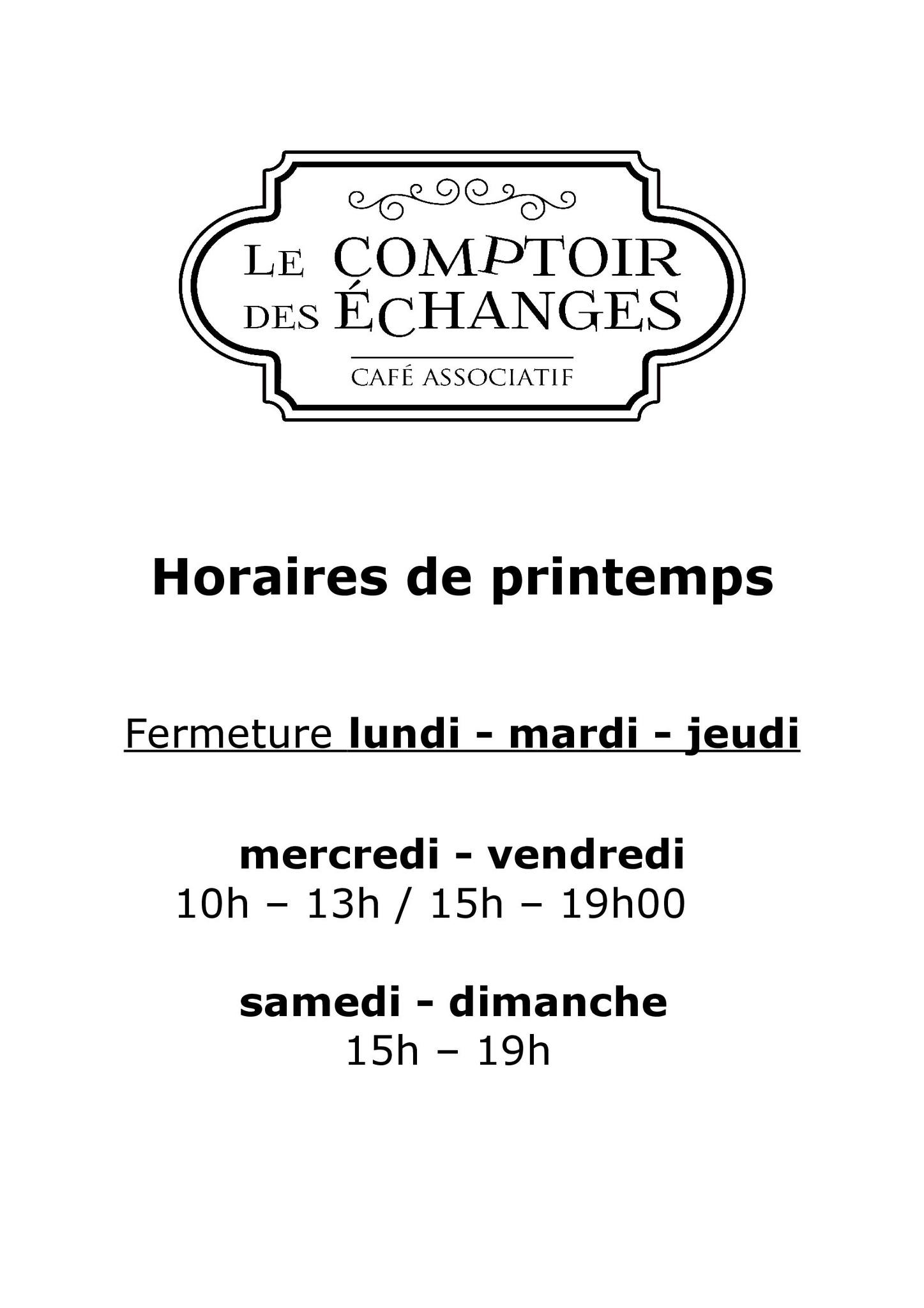 LE COMPTOIR
DES ÉCHANGES

CAFÉ ASSOCIATIF

Horaires de printemps

Fermeture lundi - mardi - jeudi

mercredi - vendredi
10h – 13h / 15h – 19h00

samedi - dimanche
15h – 19h